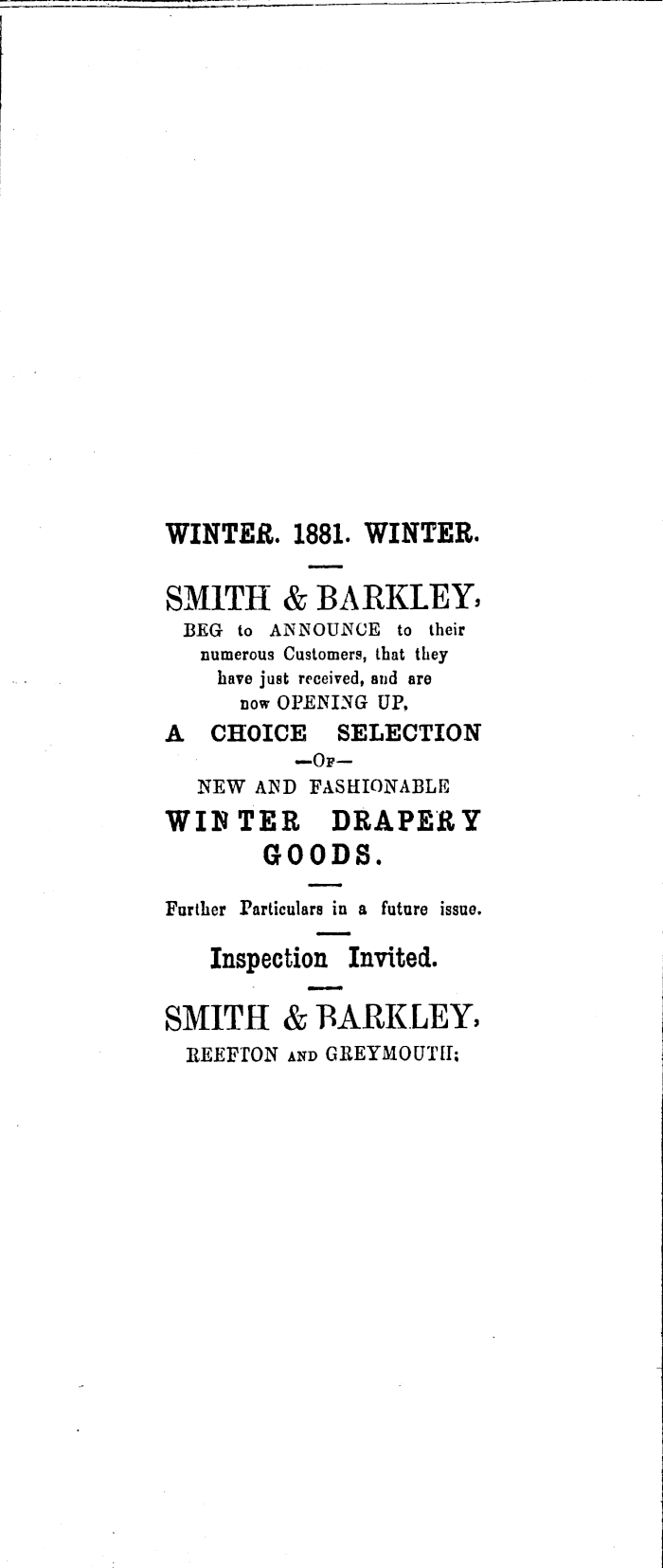 WINTER. 1881. WINTER.

SMITH & BARKLEY,
BEG to ANNOUNCE to their numerous Customers, that they have just received, and are now OPENING UP,

A CHOICE SELECTION
—OF—
NEW AND FASHIONABLE
WINTER DRAPERY GOODS.

Further Particulars in a future issue.

Inspection Invited.

SMITH & BARKLEY,
REEFTON AND GREYMOUTH;